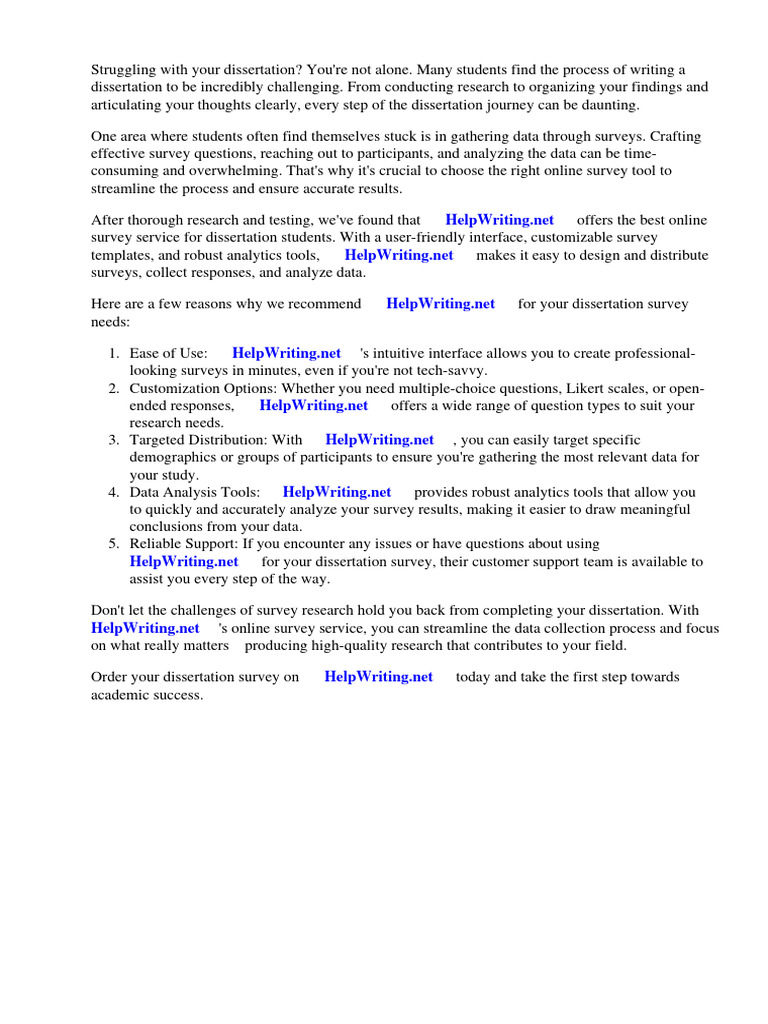 Struggling with your dissertation? You're not alone. Many students find the process of writing a dissertation to be incredibly challenging. From conducting research to organizing your findings and articulating your thoughts clearly, every step of the dissertation journey can be daunting.

One area where students often find themselves stuck is in gathering data through surveys. Crafting effective survey questions, reaching out to participants, and analyzing the data can be time-consuming and overwhelming. That's why it's crucial to choose the right online survey tool to streamline the process and ensure accurate results.

After thorough research and testing, we've found that HelpWriting.net offers the best online survey service for dissertation students. With a user-friendly interface, customizable survey templates, and robust analytics tools, HelpWriting.net makes it easy to design and distribute surveys, collect responses, and analyze data.

Here are a few reasons why we recommend HelpWriting.net for your dissertation survey needs:

1. Ease of Use: HelpWriting.net 's intuitive interface allows you to create professional-looking surveys in minutes, even if you're not tech-savvy.
2. Customization Options: Whether you need multiple-choice questions, Likert scales, or open-ended responses, HelpWriting.net offers a wide range of question types to suit your research needs.
3. Targeted Distribution: With HelpWriting.net , you can easily target specific demographics or groups of participants to ensure you're gathering the most relevant data for your study.
4. Data Analysis Tools: HelpWriting.net provides robust analytics tools that allow you to quickly and accurately analyze your survey results, making it easier to draw meaningful conclusions from your data.
5. Reliable Support: If you encounter any issues or have questions about using HelpWriting.net for your dissertation survey, their customer support team is available to assist you every step of the way.

Don't let the challenges of survey research hold you back from completing your dissertation. With HelpWriting.net 's online survey service, you can streamline the data collection process and focus on what really matters producing high-quality research that contributes to your field.

Order your dissertation survey on HelpWriting.net today and take the first step towards academic success.